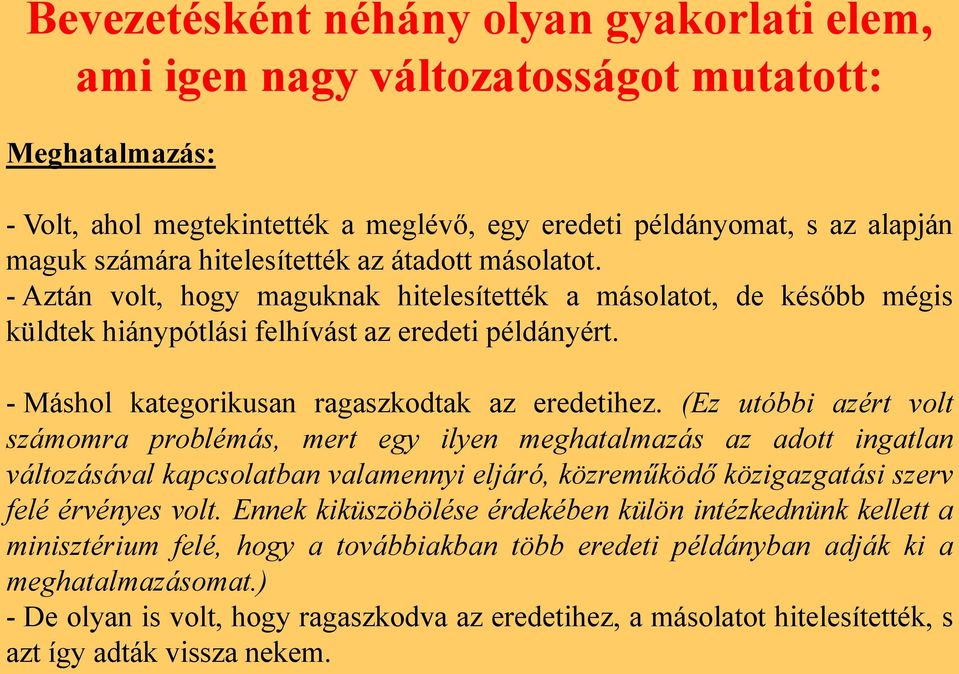 Bevezetésként néhány olyan gyakorlati elem, ami igen nagy változatosságot mutatott:

Meghatalmazás:

- Volt, ahol megtekintették a meglévő, egy eredeti példányomat, s az alapján maguk számára hitelesítették az átadott másolatot.
- Aztán volt, hogy maguknak hitelesítették a másolatot, de később mégis küldtek hiánypótlási felhívást az eredeti példányért.

- Máshol kategorikusan ragaszkodtak az eredetihez. (Ez utóbbi azért volt számomra problémás, mert egy ilyen meghatalmazás az adott ingatlan változásával kapcsolatban valamennyi eljáró, közreműködő közigazgatási szerv felé érvényes volt. Ennek kiküszöbölése érdekében külön intézkednünk kellett a minisztérium felé, hogy a továbbiakban több eredeti példányban adják ki a meghatalmazásomat.)
- De olyan is volt, hogy ragaszkodva az eredetihez, a másolatot hitelesítették, s azt így adták vissza nekem.